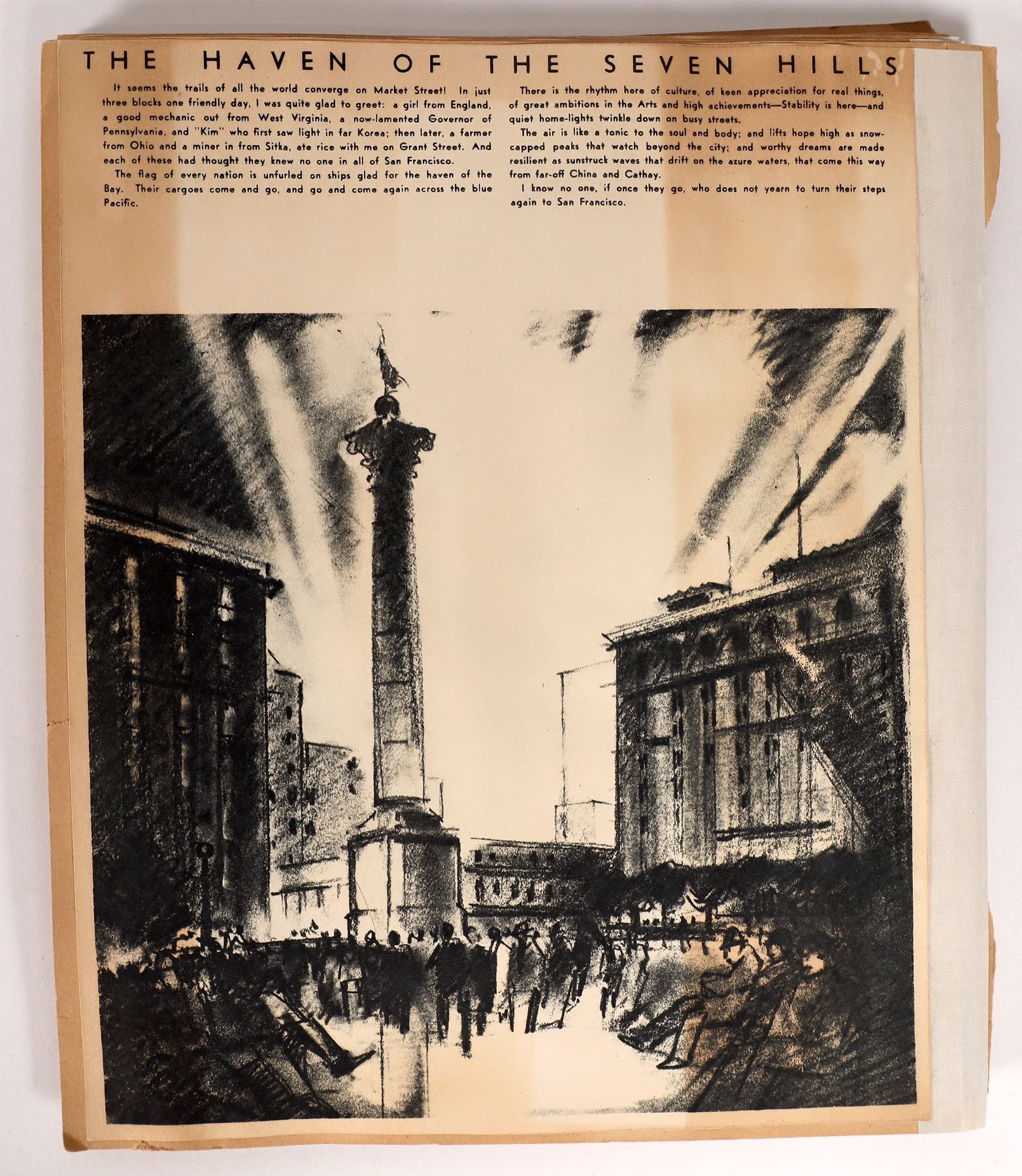 THE HAVEN OF THE SEVEN HILLS

It seems the trails of all the world converge on Market Street! In just three blocks one friendly day, I was quite glad to greet: a girl from England, a good mechanic out from West Virginia, a now-lamented Governor of Pennsylvania, and "Kim" who first saw light in far Korea; then later, a farmer from Ohio and a miner in from Sitka, ate rice with me on Grant Street. And each of these had thought they knew no one in all of San Francisco.

The flag of every nation is unfurled on ships glad for the haven of the Bay. Their cargoes come and go, and go and come again across the blue Pacific.

There is the rhythm here of culture, of keen appreciation for real things, of great ambitions in the Arts and high achievements—Stability is here—and quiet home-lights twinkle down on busy streets.

The air is like a tonic to the soul and body; and lifts hope high as snow-capped peaks that watch beyond the city; and worthy dreams are made resilient as sunstruck waves that drift on the azure waters, that come this way from far-off China and Cathay.

I know no one, if once they go, who does not yearn to turn their steps again to San Francisco.